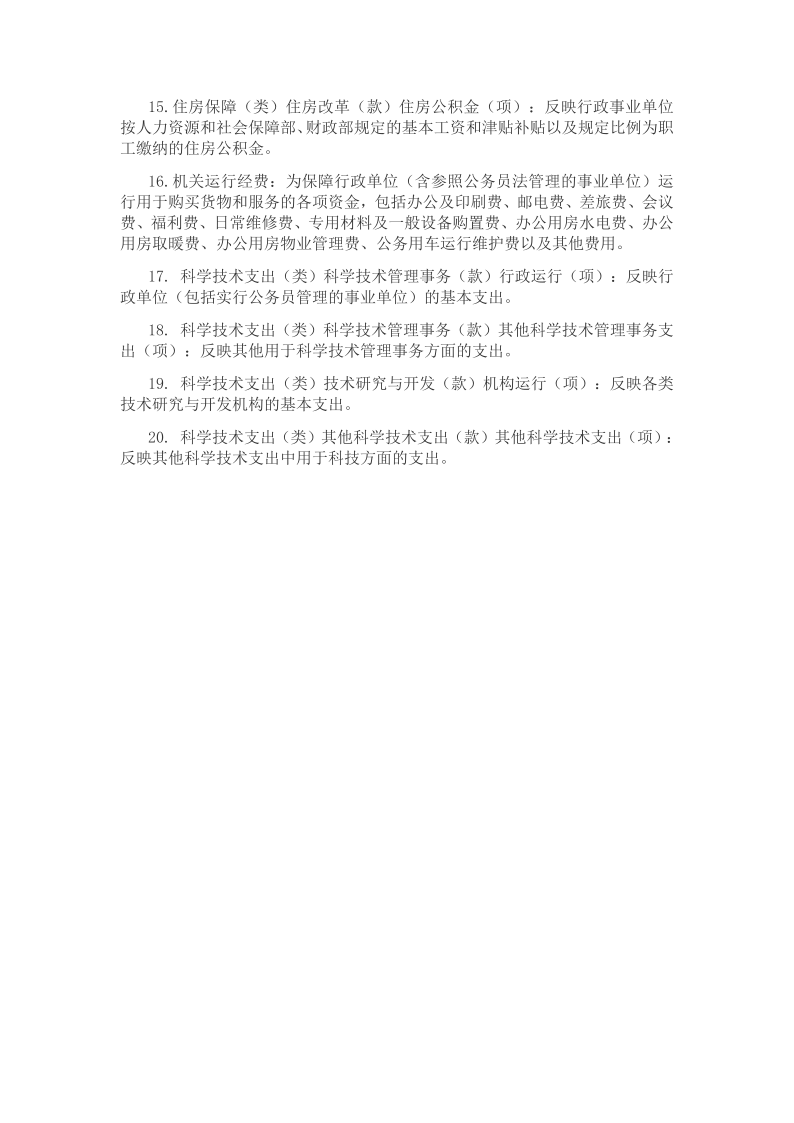 15.住房保障（类）住房改革（款）住房公积金（项）：反映行政事业单位按人力资源和社会保障部、财政部规定的基本工资和津贴补贴以及规定比例为职工缴纳的住房公积金。

16.机关运行经费：为保障行政单位（含参照公务员法管理的事业单位）运行用于购买货物和服务的各项资金，包括办公及印刷费、邮电费、差旅费、会议费、福利费、日常维修费、专用材料及一般设备购置费、办公用房水电费、办公用房取暖费、办公用房物业管理费、公务用车运行维护费以及其他费用。

17. 科学技术支出（类）科学技术管理事务（款）行政运行（项）：反映行政单位（包括实行公务员管理的事业单位）的基本支出。

18. 科学技术支出（类）科学技术管理事务（款）其他科学技术管理事务支出（项）：反映其他用于科学技术管理事务方面的支出。

19. 科学技术支出（类）技术研究与开发（款）机构运行（项）：反映各类技术研究与开发机构的基本支出。

20. 科学技术支出（类）其他科学技术支出（款）其他科学技术支出（项）：反映其他科学技术支出中用于科技方面的支出。